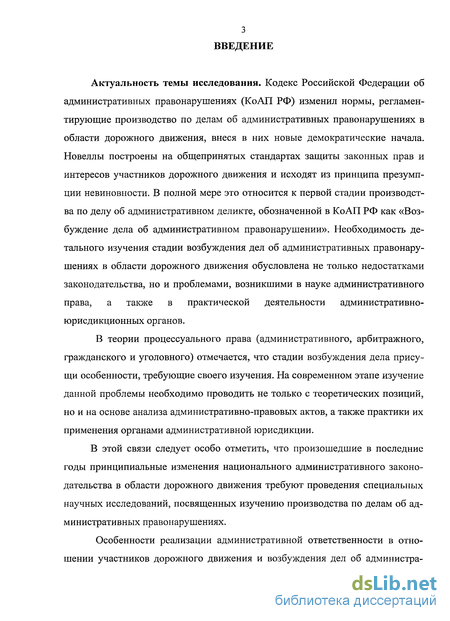 3

ВВЕДЕНИЕ

Актуальность темы исследования. Кодекс Российской Федерации об административных правонарушениях (КоАП РФ) изменил нормы, регламентирующие производство по делам об административных правонарушениях в области дорожного движения, внеся в них новые демократические начала. Новеллы построены на общепринятых стандартах защиты законных прав и интересов участников дорожного движения и исходят из принципа презумпции невиновности. В полной мере это относится к первой стадии производства по делу об административном деликте, обозначенной в КоАП РФ как «Возбуждение дела об административном правонарушении». Необходимость детального изучения стадии возбуждения дел об административных правонарушениях в области дорожного движения обусловлена не только недостатками законодательства, но и проблемами, возникшими в науке административного права, а также в практической деятельности административно-юрисдикционных органов.

В теории процессуального права (административного, арбитражного, гражданского и уголовного) отмечается, что стадии возбуждения дела присущи особенности, требующие своего изучения. На современном этапе изучение данной проблемы необходимо проводить не только с теоретических позиций, но и на основе анализа административно-правовых актов, а также практики их применения органами административной юрисдикции.

В этой связи следует особо отметить, что произошедшие в последние годы принципиальные изменения национального административного законодательства в области дорожного движения требуют проведения специальных научных исследований, посвященных изучению производства по делам об административных правонарушениях.

Особенности реализации административной ответственности в отношении участников дорожного движения и возбуждения дел об администра-

dsLib.net
библиотека диссертаций